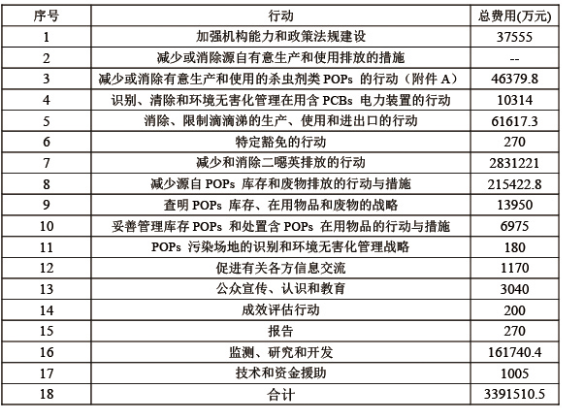 | 序号 | 行动 | 总费用(万元) |
|---|---|---|
| 1 | 加强机构能力和政策法规建设 | 37555 |
| 2 | 减少或消除源自有意生产和使用排放的措施 | -- |
| 3 | 减少或消除有意生产和使用的杀虫剂类 POPs 的行动（附件 A） | 46379.8 |
| 4 | 识别、清除和环境无害化管理在用含 PCBs 电力装置的行动 | 10314 |
| 5 | 消除、限制滴滴涕的生产、使用和进出口的行动 | 61617.3 |
| 6 | 特定豁免的行动 | 270 |
| 7 | 减少和消除二噁英排放的行动 | 2831221 |
| 8 | 减少源自 POPs 库存和废物排放的行动与措施 | 215422.8 |
| 9 | 查明 POPs 库存、在用物品和废物的战略 | 13950 |
| 10 | 妥善管理库存 POPs 和处置含 POPs 在用物品的行动与措施 | 6975 |
| 11 | POPs 污染场地的识别和环境无害化管理战略 | 180 |
| 12 | 促进有关各方信息交流 | 1170 |
| 13 | 公众宣传、认识和教育 | 3040 |
| 14 | 成效评估行动 | 200 |
| 15 | 报告 | 270 |
| 16 | 监测、研究和开发 | 161740.4 |
| 17 | 技术和资金援助 | 1005 |
| 18 | 合计 | 3391510.5 |